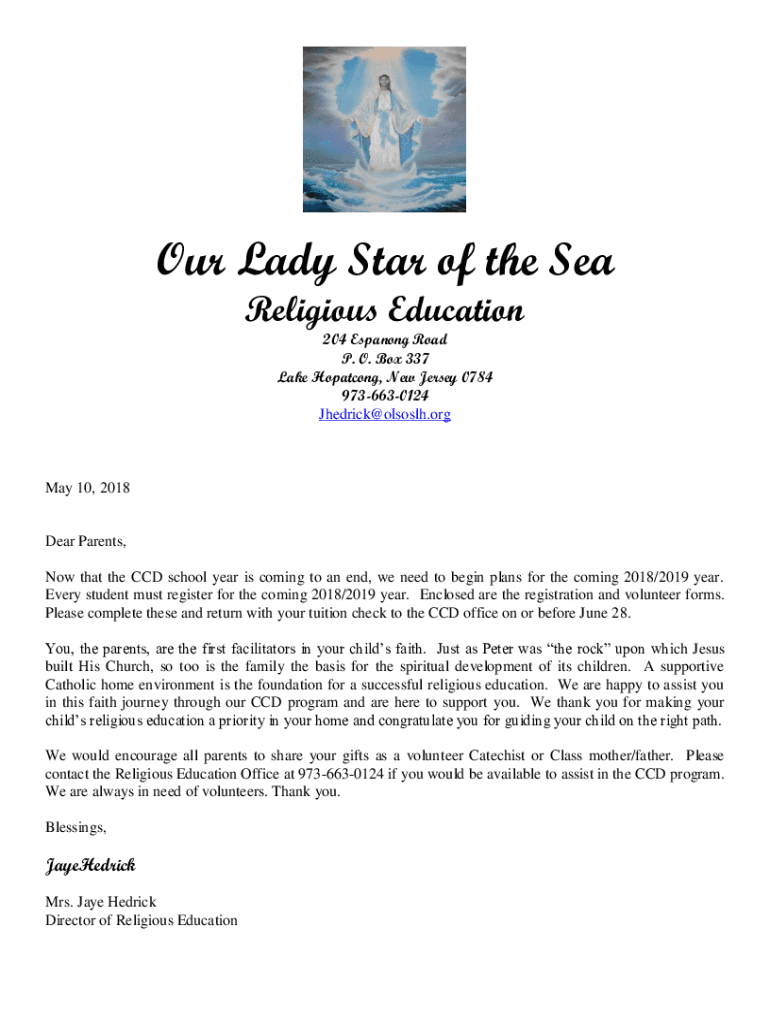 Our Lady Star of the Sea
Religious Education
204 Espanong Road
P. O. Box 337
Lake Hopatcong, New Jersey 0784
973-663-0124
Jhedrick@olsoslh.org

May 10, 2018

Dear Parents,

Now that the CCD school year is coming to an end, we need to begin plans for the coming 2018/2019 year. Every student must register for the coming 2018/2019 year. Enclosed are the registration and volunteer forms. Please complete these and return with your tuition check to the CCD office on or before June 28.

You, the parents, are the first facilitators in your child's faith. Just as Peter was "the rock" upon which Jesus built His Church, so too is the family the basis for the spiritual development of its children. A supportive Catholic home environment is the foundation for a successful religious education. We are happy to assist you in this faith journey through our CCD program and are here to support you. We thank you for making your child's religious education a priority in your home and congratulate you for guiding your child on the right path.

We would encourage all parents to share your gifts as a volunteer Catechist or Class mother/father. Please contact the Religious Education Office at 973-663-0124 if you would be available to assist in the CCD program. We are always in need of volunteers. Thank you.

Blessings,

JayeHedrick

Mrs. Jaye Hedrick
Director of Religious Education